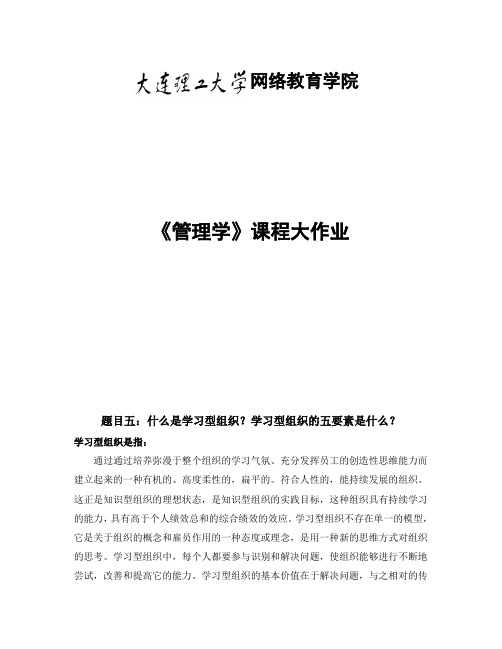 大连理工大学网络教育学院

《管理学》课程大作业

题目五：什么是学习型组织？学习型组织的五要素是什么？

学习型组织是指：

通过通过培养弥漫于整个组织的学习气氛、充分发挥员工的创造性思维能力而建立起来的一种有机的、高度柔性的，扁平的。符合人性的，能持续发展的组织。这正是知识型组织的理想状态，是知识型组织的实践目标，这种组织具有持续学习的能力，具有高于个人绩效总和的综合绩效的效应。学习型组织不存在单一的模型，它是关于组织的概念和雇员作用的一种态度或理念，是用一种新的思维方式对组织的思考。学习型组织中，每个人都要参与识别和解决问题，使组织能够进行不断地尝试，改善和提高它的能力。学习型组织的基本价值在于解决问题，与之相对的传